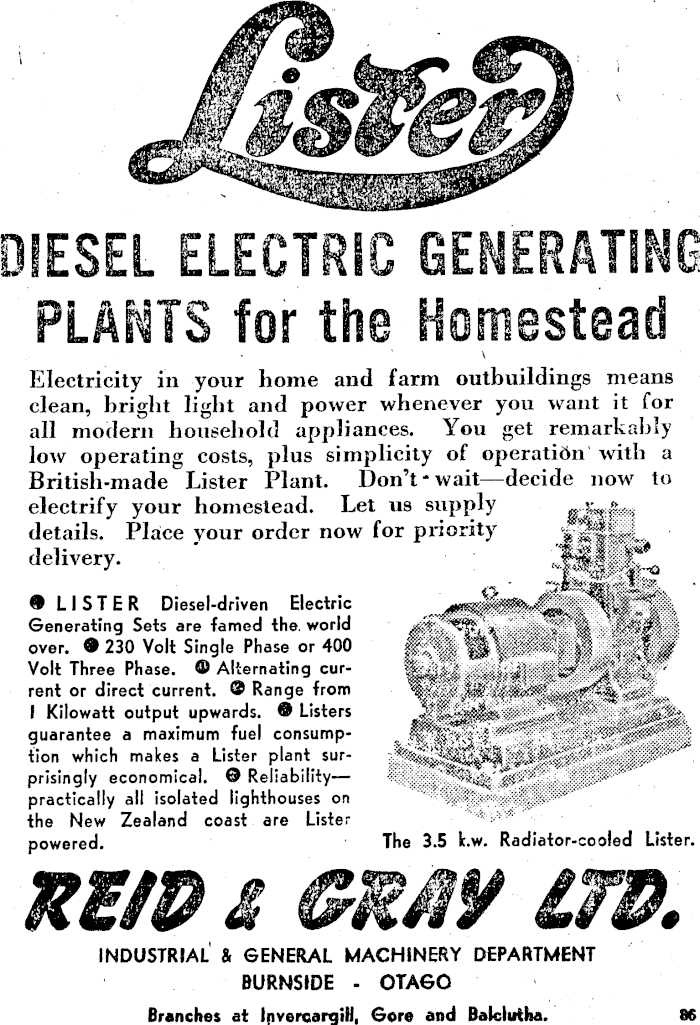 Lister

DIESEL ELECTRIC GENERATING PLANTS for the Homestead

Electricity in your home and farm outbuildings means clean, bright light and power whenever you want it for all modern household appliances. You get remarkably low operating costs, plus simplicity of operation with a British-made Lister Plant. Don't wait—decide now to electrify your homestead. Let us supply details. Place your order now for priority delivery.

● LISTER Diesel-driven Electric Generating Sets are famed the world over. ● 230 Volt Single Phase or 400 Volt Three Phase. ● Alternating current or direct current. ● Range from 1 Kilowatt output upwards. ● Listers guarantee a maximum fuel consumption which makes a Lister plant surprisingly economical. ● Reliability—practically all isolated lighthouses on the New Zealand coast are Lister powered.

The 3.5 k.w. Radiator-cooled Lister.

REID & GRAY LTD.

INDUSTRIAL & GENERAL MACHINERY DEPARTMENT
BURNSIDE - OTAGO

Branches at Invercargill, Gore and Balclutha.

86